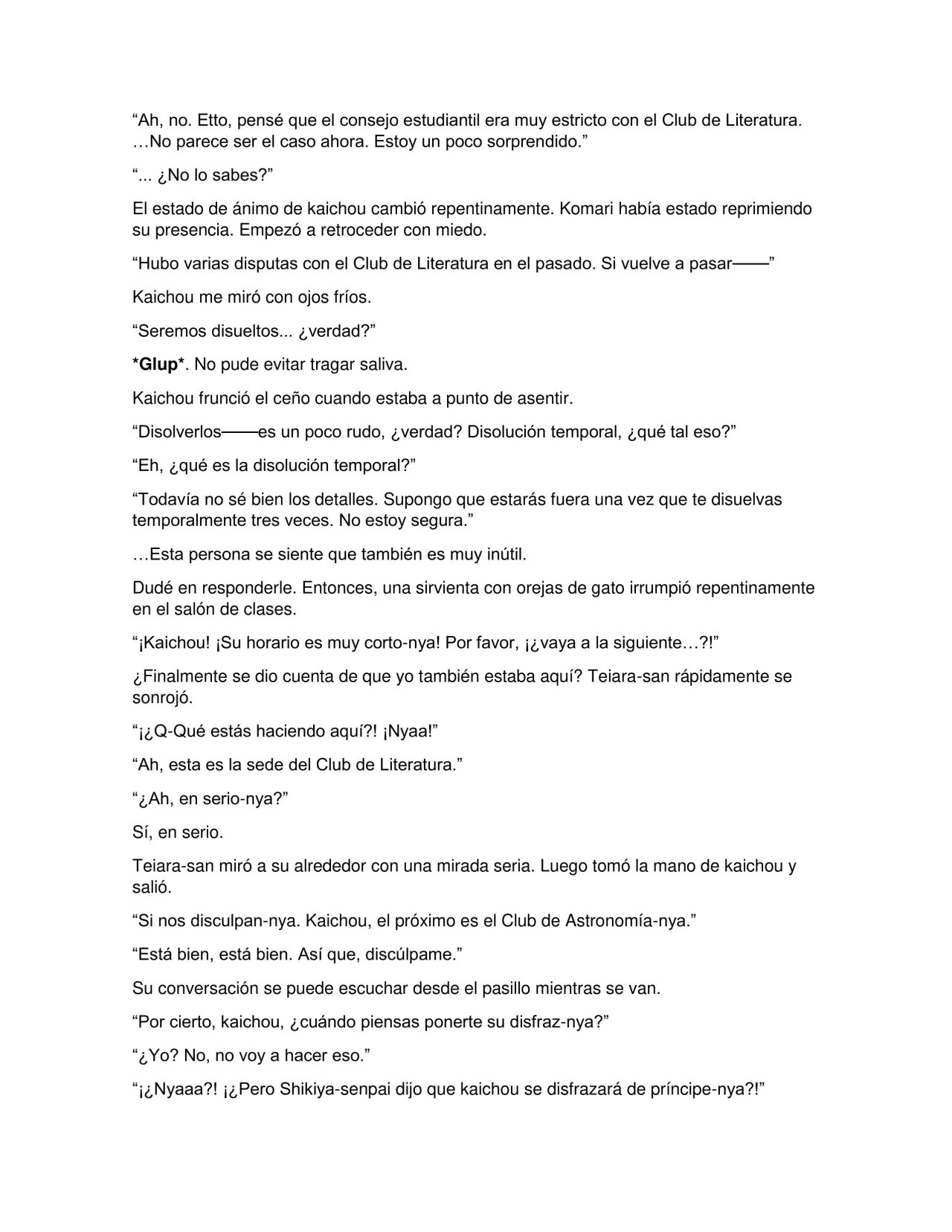 "Ah, no. Etto, pensé que el consejo estudiantil era muy estricto con el Club de Literatura. …No parece ser el caso ahora. Estoy un poco sorprendido."

"... ¿No lo sabes?"

El estado de ánimo de kaichou cambió repentinamente. Komari había estado reprimiendo su presencia. Empezó a retroceder con miedo.

"Hubo varias disputas con el Club de Literatura en el pasado. Si vuelve a pasar——"

Kaichou me miró con ojos fríos.

"Seremos disueltos... ¿verdad?"

*Glup*. No pude evitar tragar saliva.

Kaichou frunció el ceño cuando estaba a punto de asentir.

"Disolverlos——es un poco rudo, ¿verdad? Disolución temporal, ¿qué tal eso?"

"Eh, ¿qué es la disolución temporal?"

"Todavía no sé bien los detalles. Supongo que estarás fuera una vez que te disuelvas temporalmente tres veces. No estoy segura."

…Esta persona se siente que también es muy inútil.

Dudé en responderle. Entonces, una sirvienta con orejas de gato irrumpió repentinamente en el salón de clases.

"¡Kaichou! ¡Su horario es muy corto-nya! Por favor, ¡¿vaya a la siguiente…?!"

¿Finalmente se dio cuenta de que yo también estaba aquí? Teiara-san rápidamente se sonrojó.

"¡¿Q-Qué estás haciendo aquí?! ¡Nyaa!"

"Ah, esta es la sede del Club de Literatura."

"¿Ah, en serio-nya?"

Sí, en serio.

Teiara-san miró a su alrededor con una mirada seria. Luego tomó la mano de kaichou y salió.

"Si nos disculpan-nya. Kaichou, el próximo es el Club de Astronomía-nya."

"Está bien, está bien. Así que, discúlpame."

Su conversación se puede escuchar desde el pasillo mientras se van.

"Por cierto, kaichou, ¿cuándo piensas ponerte su disfraz-nya?"

"¿Yo? No, no voy a hacer eso."

"¡¿Nyaaa?! ¡¿Pero Shikiya-senpai dijo que kaichou se disfrazará de príncipe-nya?!"